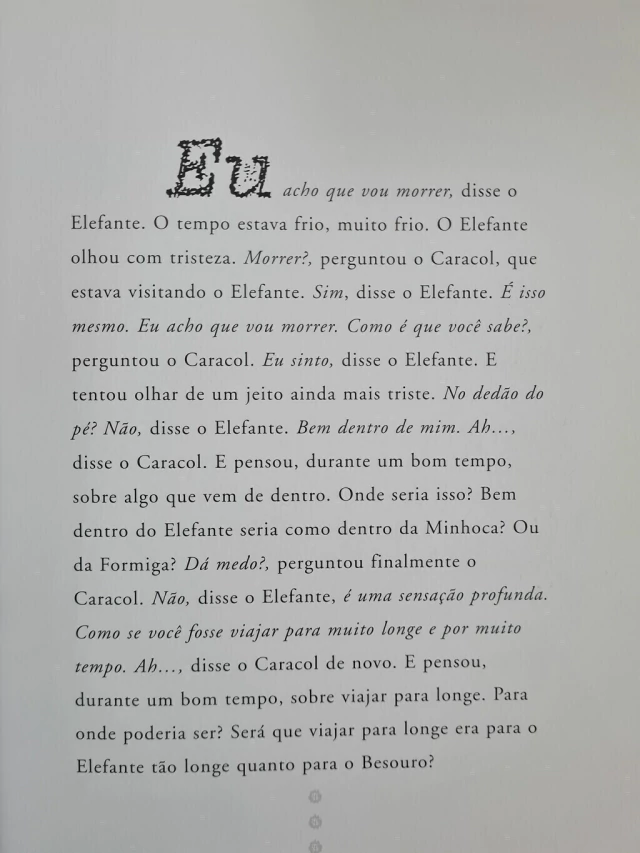 Eu acho que vou morrer, disse o Elefante. O tempo estava frio, muito frio. O Elefante olhou com tristeza. Morrer?, perguntou o Caracol, que estava visitando o Elefante. Sim, disse o Elefante. É isso mesmo. Eu acho que vou morrer. Como é que você sabe?, perguntou o Caracol. Eu sinto, disse o Elefante. E tentou olhar de um jeito ainda mais triste. No dedão do pé? Não, disse o Elefante. Bem dentro de mim. Ah..., disse o Caracol. E pensou, durante um bom tempo, sobre algo que vem de dentro. Onde seria isso? Bem dentro do Elefante seria como dentro da Minhoca? Ou da Formiga? Dá medo?, perguntou finalmente o Caracol. Não, disse o Elefante, é uma sensação profunda. Como se você fosse viajar para muito longe e por muito tempo. Ah..., disse o Caracol de novo. E pensou, durante um bom tempo, sobre viajar para longe. Para onde poderia ser? Será que viajar para longe era para o Elefante tão longe quanto para o Besouro?